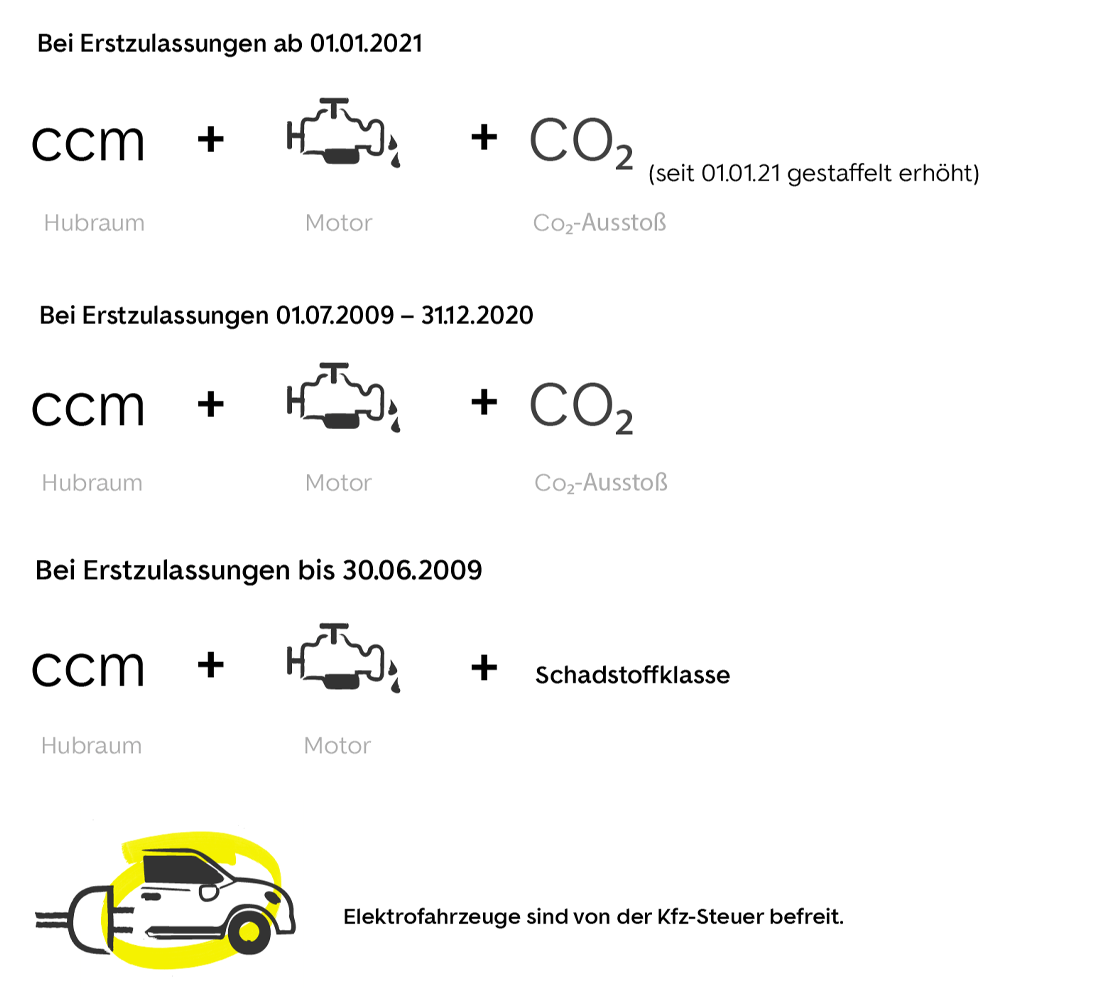 Bei Erstzulassungen ab 01.01.2021

ccm + + $CO_2$ (seit 01.01.21 gestaffelt erhöht)

Hubraum Motor $Co_2$-Ausstoß

Bei Erstzulassungen 01.07.2009 – 31.12.2020

ccm + + $CO_2$

Hubraum Motor $Co_2$-Ausstoß

Bei Erstzulassungen bis 30.06.2009

ccm + + Schadstoffklasse

Hubraum Motor

Elektrofahrzeuge sind von der Kfz-Steuer befreit.